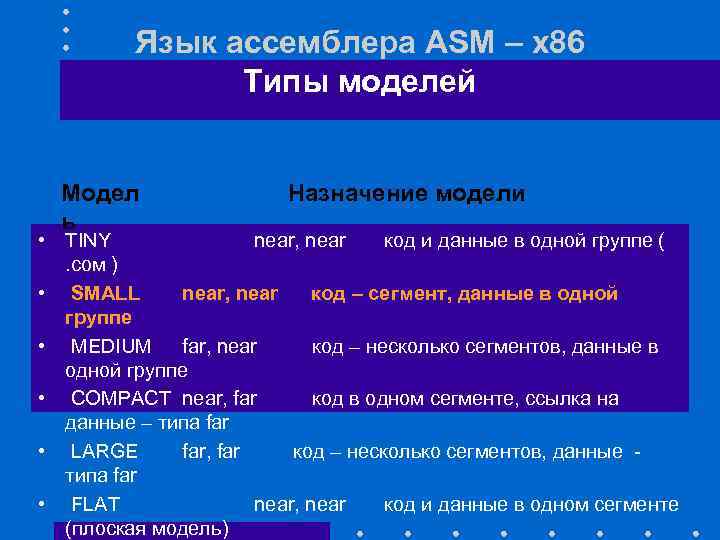 Язык ассемблера ASM – x86

Типы моделей

Модель Назначение модели

• TINY near, near код и данные в одной группе ( .com )

• SMALL near, near код – сегмент, данные в одной группе

• MEDIUM far, near код – несколько сегментов, данные в одной группе

• COMPACT near, far код в одном сегменте, ссылка на данные – типа far

• LARGE far, far код – несколько сегментов, данные - типа far

• FLAT near, near код и данные в одном сегменте (плоская модель)